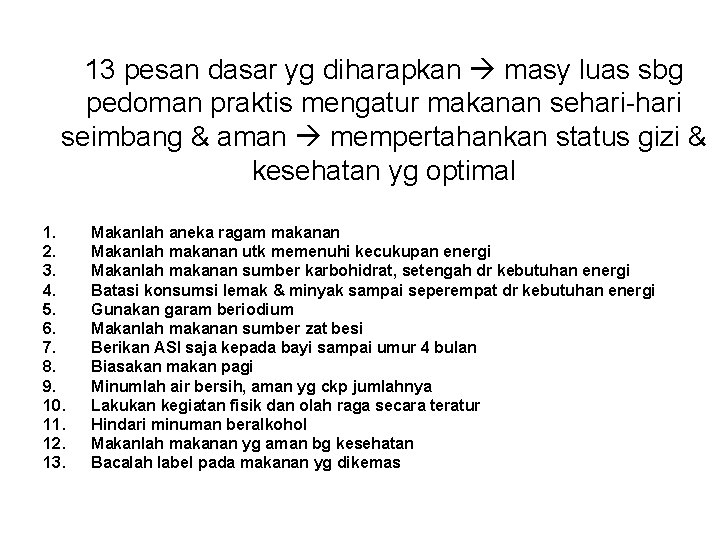 13 pesan dasar yg diharapkan → masy luas sbg pedoman praktis mengatur makanan sehari-hari seimbang & aman → mempertahankan status gizi & kesehatan yg optimal

1. Makanlah aneka ragam makanan
2. Makanlah makanan utk memenuhi kecukupan energi
3. Makanlah makanan sumber karbohidrat, setengah dr kebutuhan energi
4. Batasi konsumsi lemak & minyak sampai seperempat dr kebutuhan energi
5. Gunakan garam beriodium
6. Makanlah makanan sumber zat besi
7. Berikan ASI saja kepada bayi sampai umur 4 bulan
8. Biasakan makan pagi
9. Minumlah air bersih, aman yg ckp jumlahnya
10. Lakukan kegiatan fisik dan olah raga secara teratur
11. Hindari minuman beralkohol
12. Makanlah makanan yg aman bg kesehatan
13. Bacalah label pada makanan yg dikemas